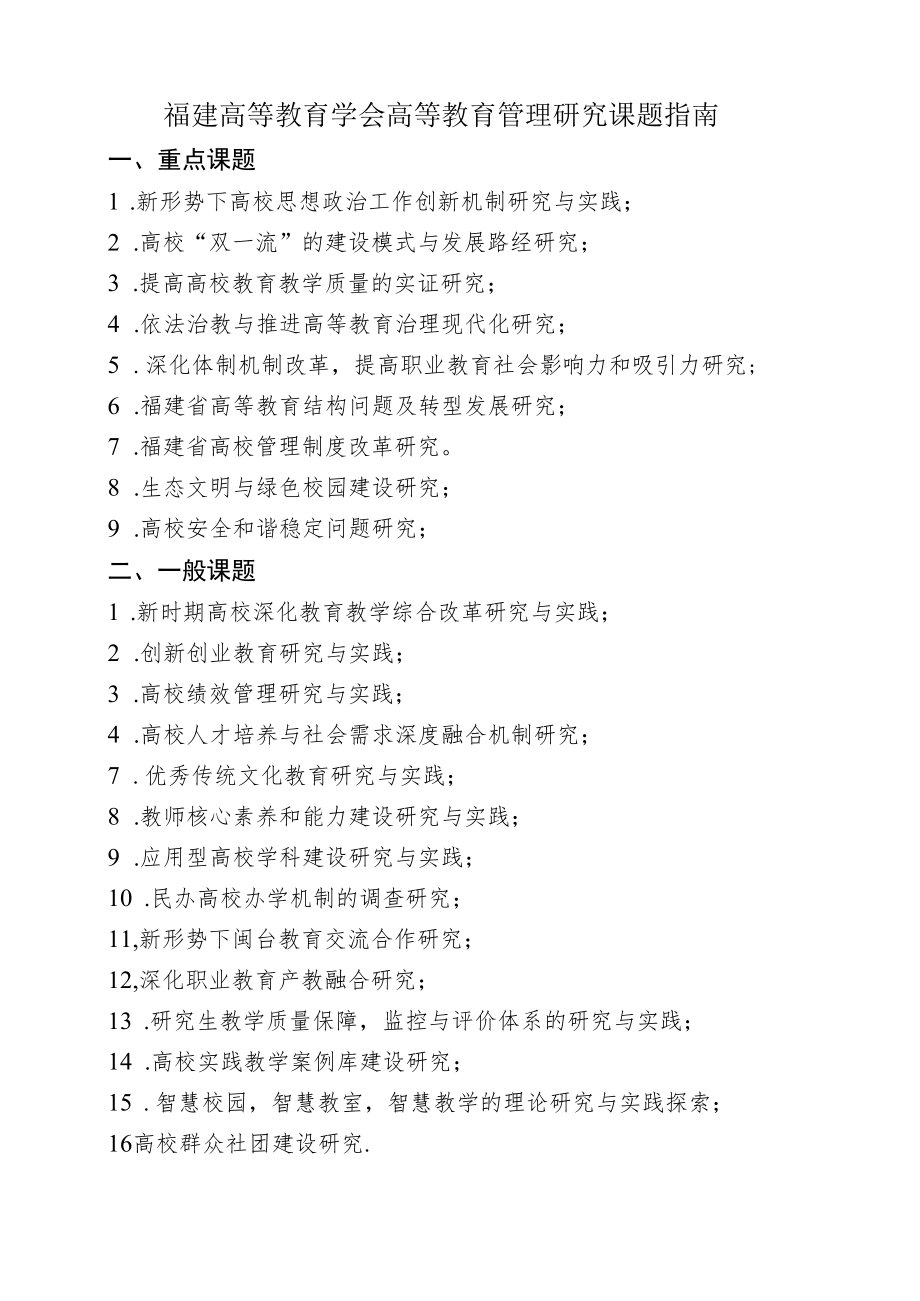 福建高等教育学会高等教育管理研究课题指南

一、重点课题

1 .新形势下高校思想政治工作创新机制研究与实践；

2 .高校“双一流”的建设模式与发展路经研究；

3 .提高高校教育教学质量的实证研究；

4 .依法治教与推进高等教育治理现代化研究；

5 . 深化体制机制改革，提高职业教育社会影响力和吸引力研究；

6 .福建省高等教育结构问题及转型发展研究；

7 .福建省高校管理制度改革研究。

8 .生态文明与绿色校园建设研究；

9 .高校安全和谐稳定问题研究；

二、一般课题

1 .新时期高校深化教育教学综合改革研究与实践；

2 .创新创业教育研究与实践；

3 .高校绩效管理研究与实践；

4 .高校人才培养与社会需求深度融合机制研究；

7 . 优秀传统文化教育研究与实践；

8 .教师核心素养和能力建设研究与实践；

9 .应用型高校学科建设研究与实践；

10 .民办高校办学机制的调查研究；

11,新形势下闽台教育交流合作研究；

12,深化职业教育产教融合研究；

13 .研究生教学质量保障，监控与评价体系的研究与实践；

14 .高校实践教学案例库建设研究；

15 . 智慧校园，智慧教室，智慧教学的理论研究与实践探索；

16高校群众社团建设研究.